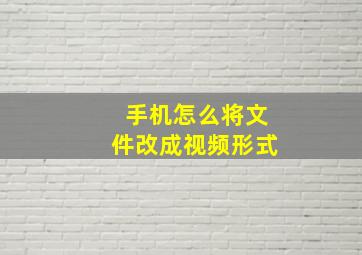 手机怎么将文件改成视频形式